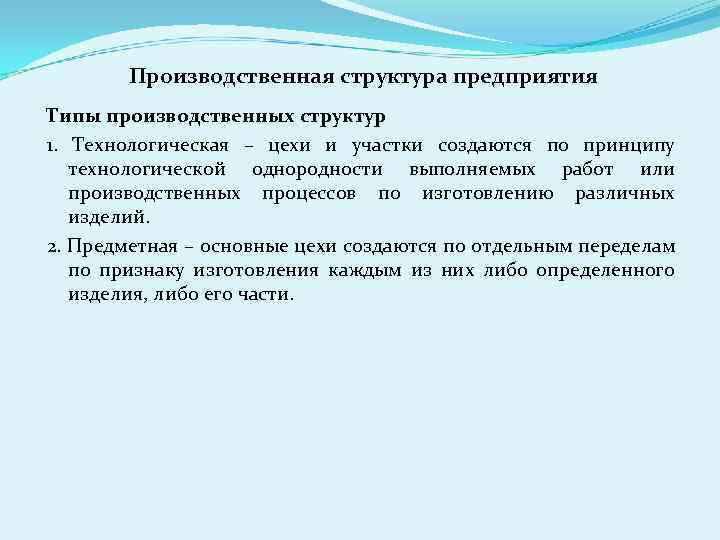 Производственная структура предприятия

Типы производственных структур

1. Технологическая – цехи и участки создаются по принципу технологической однородности выполняемых работ или производственных процессов по изготовлению различных изделий.

2. Предметная – основные цехи создаются по отдельным переделам по признаку изготовления каждым из них либо определенного изделия, либо его части.